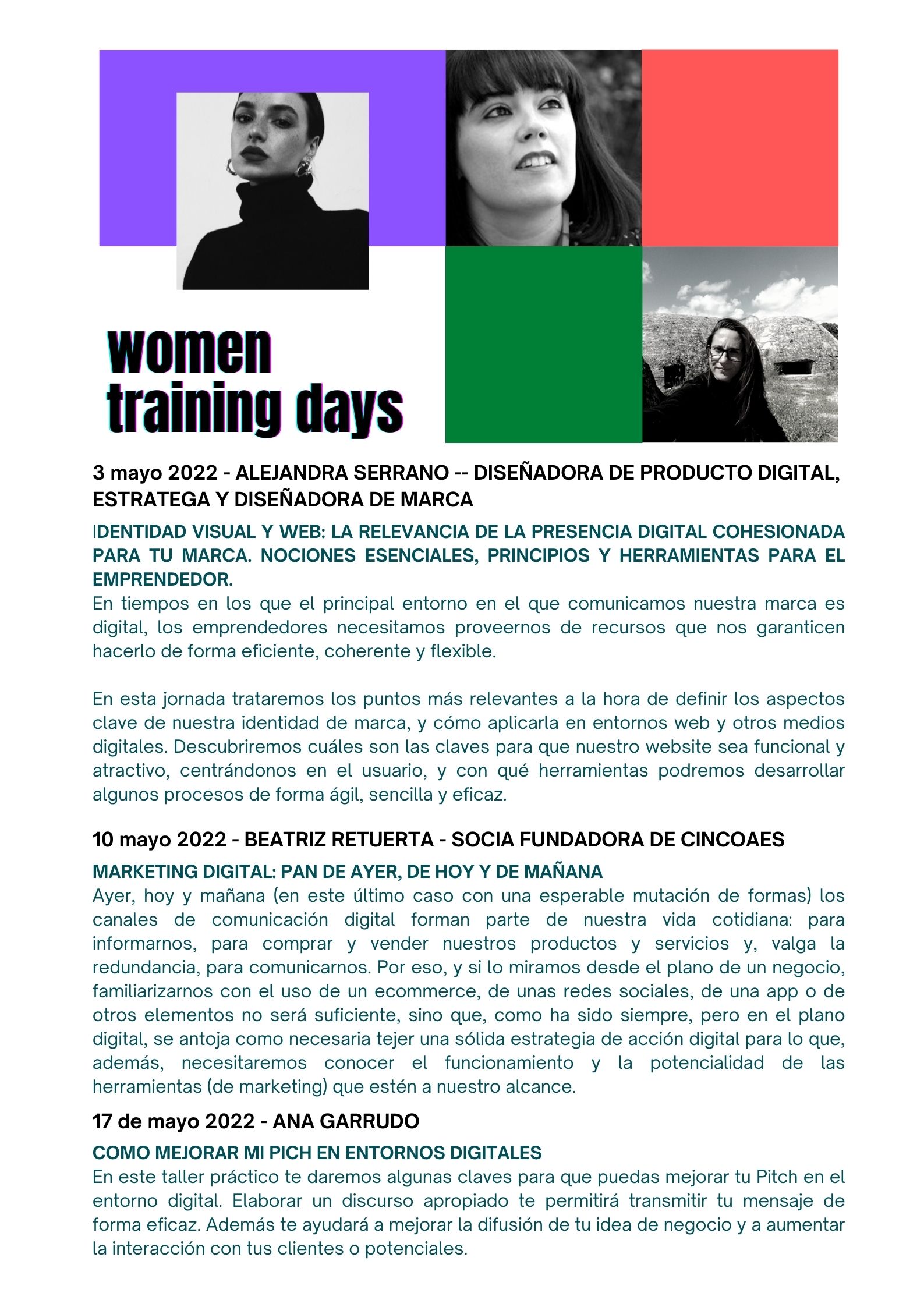 women
training days

3 mayo 2022 - ALEJANDRA SERRANO -- DISEÑADORA DE PRODUCTO DIGITAL, ESTRATEGA Y DISEÑADORA DE MARCA

IDENTIDAD VISUAL Y WEB: LA RELEVANCIA DE LA PRESENCIA DIGITAL COHESIONADA PARA TU MARCA. NOCIONES ESENCIALES, PRINCIPIOS Y HERRAMIENTAS PARA EL EMPRENDEDOR.
En tiempos en los que el principal entorno en el que comunicamos nuestra marca es digital, los emprendedores necesitamos proveernos de recursos que nos garanticen hacerlo de forma eficiente, coherente y flexible.

En esta jornada trataremos los puntos más relevantes a la hora de definir los aspectos clave de nuestra identidad de marca, y cómo aplicarla en entornos web y otros medios digitales. Descubriremos cuáles son las claves para que nuestro website sea funcional y atractivo, centrándonos en el usuario, y con qué herramientas podremos desarrollar algunos procesos de forma ágil, sencilla y eficaz.

10 mayo 2022 - BEATRIZ RETUERTA - SOCIA FUNDADORA DE CINCOAES

MARKETING DIGITAL: PAN DE AYER, DE HOY Y DE MAÑANA
Ayer, hoy y mañana (en este último caso con una esperable mutación de formas) los canales de comunicación digital forman parte de nuestra vida cotidiana: para informarnos, para comprar y vender nuestros productos y servicios y, valga la redundancia, para comunicarnos. Por eso, y si lo miramos desde el plano de un negocio, familiarizarnos con el uso de un ecommerce, de unas redes sociales, de una app o de otros elementos no será suficiente, sino que, como ha sido siempre, pero en el plano digital, se antoja como necesaria tejer una sólida estrategia de acción digital para lo que, además, necesitaremos conocer el funcionamiento y la potencialidad de las herramientas (de marketing) que estén a nuestro alcance.

17 de mayo 2022 - ANA GARRUDO

COMO MEJORAR MI PICH EN ENTORNOS DIGITALES
En este taller práctico te daremos algunas claves para que puedas mejorar tu Pitch en el entorno digital. Elaborar un discurso apropiado te permitirá transmitir tu mensaje de forma eficaz. Además te ayudará a mejorar la difusión de tu idea de negocio y a aumentar la interacción con tus clientes o potenciales.